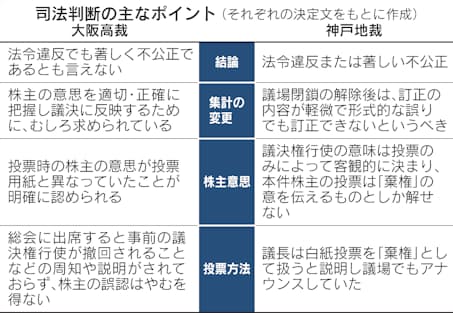 司法判断の主なポイント（それぞれの決定文をもとに作成）

| 大阪高裁 | | 神戸地裁 |
|---|---|---|
| 法令違反でも著しく不公正であるとも言えない | 結論 | 法令違反または著しい不公正 |
| 株主の意思を適切・正確に把握し議決に反映するために、むしろ求められている | 集計の変更 | 議場閉鎖の解除後は、訂正の内容が軽微で形式的な誤りでも訂正できないというべき |
| 投票時の株主の意思が投票用紙と異なっていたことが明確に認められる | 株主意思 | 議決権行使の意味は投票のみによって客観的に決まり、本件株主の投票は「棄権」の意を伝えるものとしか解せない |
| 総会に出席すると事前の議決権行使が撤回されることなどの周知や説明がされておらず、株主の誤認はやむを得ない | 投票方法 | 議長は白紙投票を「棄権」として扱うと説明し議場でもアナウンスしていた |